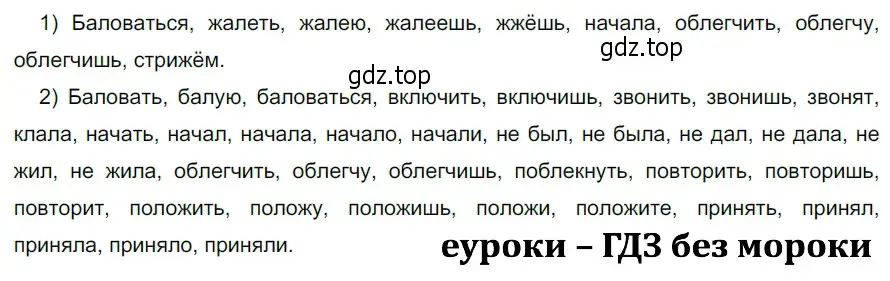 1) Баловаться, жалеть, жалею, жалеешь, жжёшь, начала, облегчить, облегчу, облегчишь, стрижём.

gdz.top

gdz.top

2) Баловать, балую, баловаться, включить, включишь, звонить, звонишь, звонят, клала, начать, начал, начала, начало, начали, не был, не была, не дал, не дала, не жил, не жила, облегчить, облегчу, облегчишь, поблекнуть, повторить, повторишь, повторит, положить, положу, положишь, положи, положите, принять, принял, приняла, приняло, приняли.

еуроки – ГДЗ без мороки